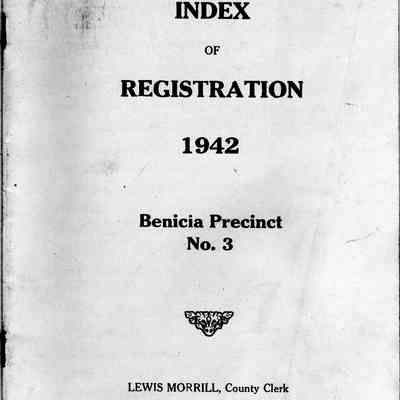 INDEX

OF

REGISTRATION

1942

Benicia Precinct
No. 3

LEWIS MORRILL, County Clerk